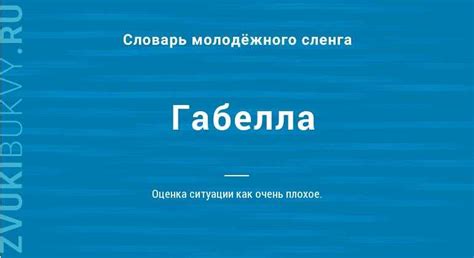 ZVUKIBUKVY.RU

Словарь молодёжного сленга

Габелла

Оценка ситуации как очень плохое.